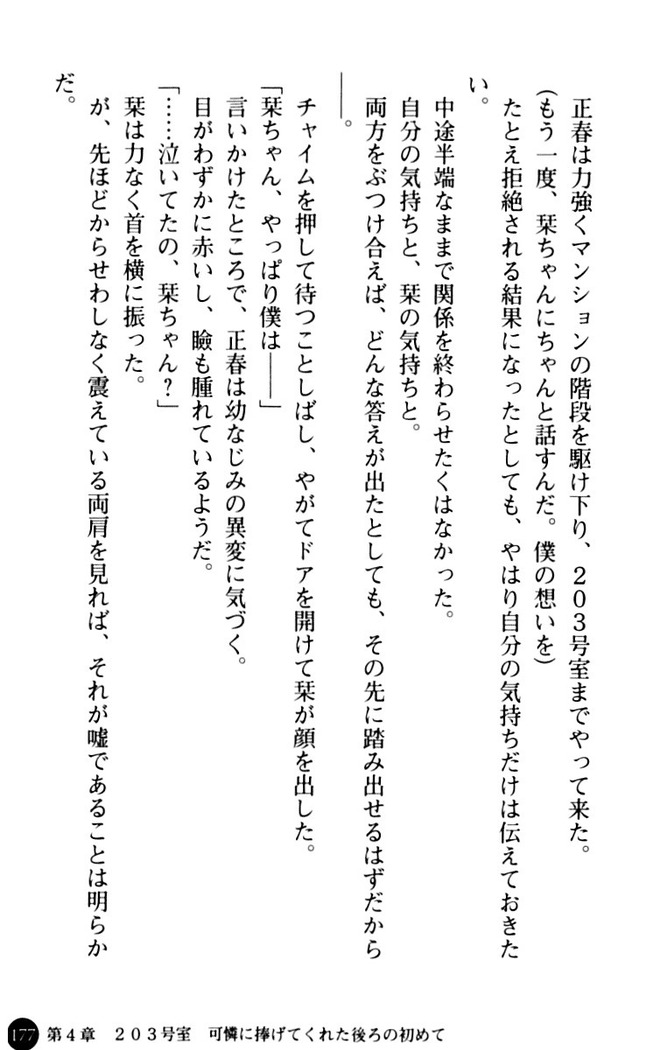 正春は力強くマンションの階段を駆け下り、２０３号室までやって来た。

（もう一度、栞ちゃんにちゃんと話すんだ。僕の想いを）

たとえ拒絶される結果になったとしても、やはり自分の気持ちだけは伝えておきたい。

中途半端なままで関係を終わらせたくはなかった。

自分の気持ちと、栞の気持ちと。

両方をぶつけ合えば、どんな答えが出たとしても、その先に踏み出せるはずだから——。

チャイムを押して待つことしばし、やがてドアを開けて栞が顔を出した。

「栞ちゃん、やっぱり僕は——」

言いかけたところで、正春は幼なじみの異変に気づく。

目がわずかに赤いし、瞼も腫れているようだ。

「……泣いてたの、栞ちゃん？」

栞は力なく首を横に振った。

が、先ほどからせわしなく震えている両肩を見れば、それが嘘であることは明らかだ。

177 第４章　２０３号室　可憐に捧げてくれた後ろの初めて